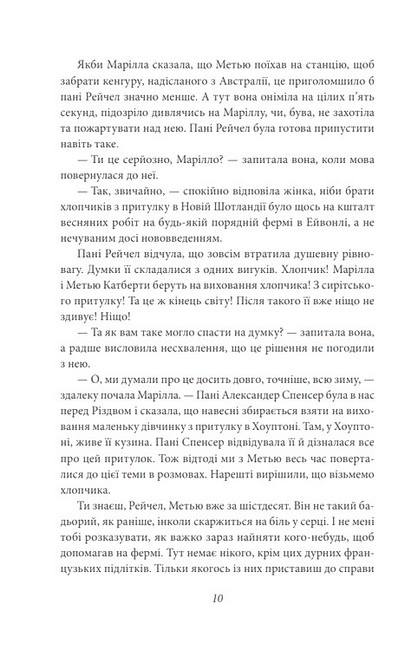 Якби Марілла сказала, що Метью поїхав на станцію, щоб забрати кенгуру, надісланого з Австралії, це приголомшило б пані Рейчел значно менше. А тут вона оніміла на цілих п'ять секунд, підозріло дивлячись на Маріллу, чи, бува, не захотіла та пожартувати над нею. Пані Рейчел була готова припустити навіть таке.

— Ти це серйозно, Марілло? — запитала вона, коли мова повернулася до неї.

— Так, звичайно, — спокійно відповіла жінка, ніби брати хлопчиків з притулку в Новій Шотландії було щось на кшталт весняних робіт на будь-якій порядній фермі в Ейвонлі, а не нечуваним досі нововведенням.

Пані Рейчел відчула, що зовсім втратила душевну рівновагу. Думки її складалися з одних вигуків. Хлопчик! Марілла і Метью Катберти беруть на виховання хлопчика! З сирітського притулку! Та це ж кінець світу! Після такого її вже ніщо не здивує! Ніщо!

— Та як вам таке могло спасти на думку? — запитала вона, а радше висловила несхвалення, що це рішення не погодили з нею.

— О, ми думали про це досить довго, точніше, всю зиму, — здалеку почала Марілла. — Пані Александер Спенсер була в нас перед Різдвом і сказала, що навесні збирається взяти на виховання маленьку дівчинку з притулку в Хоуптоні. Там, у Хоуптоні, живе її кузина. Пані Спенсер відвідувала її й дізналася все про цей притулок. Тож відтоді ми з Метью весь час поверталися до цієї теми в розмовах. Нарешті вирішили, що візьмемо хлопчика.

Ти знаєш, Рейчел, Метью вже за шістдесят. Він не такий бадьорий, як раніше, інколи скаржиться на біль у серці. І не мені тобі розказувати, як важко зараз найняти кого-небудь, щоб допомагав на фермі. Тут немає нікого, крім цих дурних французьких підлітків. Тільки якогось із них приставиш до справи

10